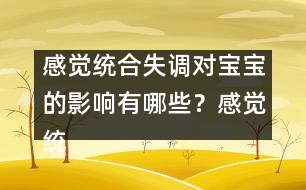 感觉统合失调对宝宝的影响有哪些？感觉统